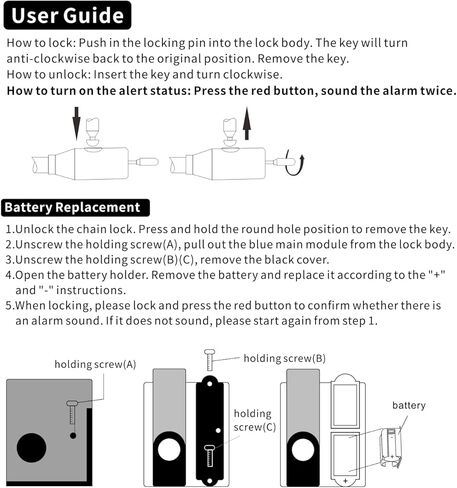 User Guide

How to lock: Push in the locking pin into the lock body. The key will turn anti-clockwise back to the original position. Remove the key.
How to unlock: Insert the key and turn clockwise.
How to turn on the alert status: Press the red button, sound the alarm twice.

Battery Replacement

1.Unlock the chain lock. Press and hold the round hole position to remove the key.
2.Unscrew the holding screw(A), pull out the blue main module from the lock body.
3.Unscrew the holding screw(B)(C), remove the black cover.
4.Open the battery holder. Remove the battery and replace it according to the "+" and "-" instructions.
5.When locking, please lock and press the red button to confirm whether there is an alarm sound. If it does not sound, please start again from step 1.

holding screw(A)

holding screw(B)

holding screw(C)

battery

+